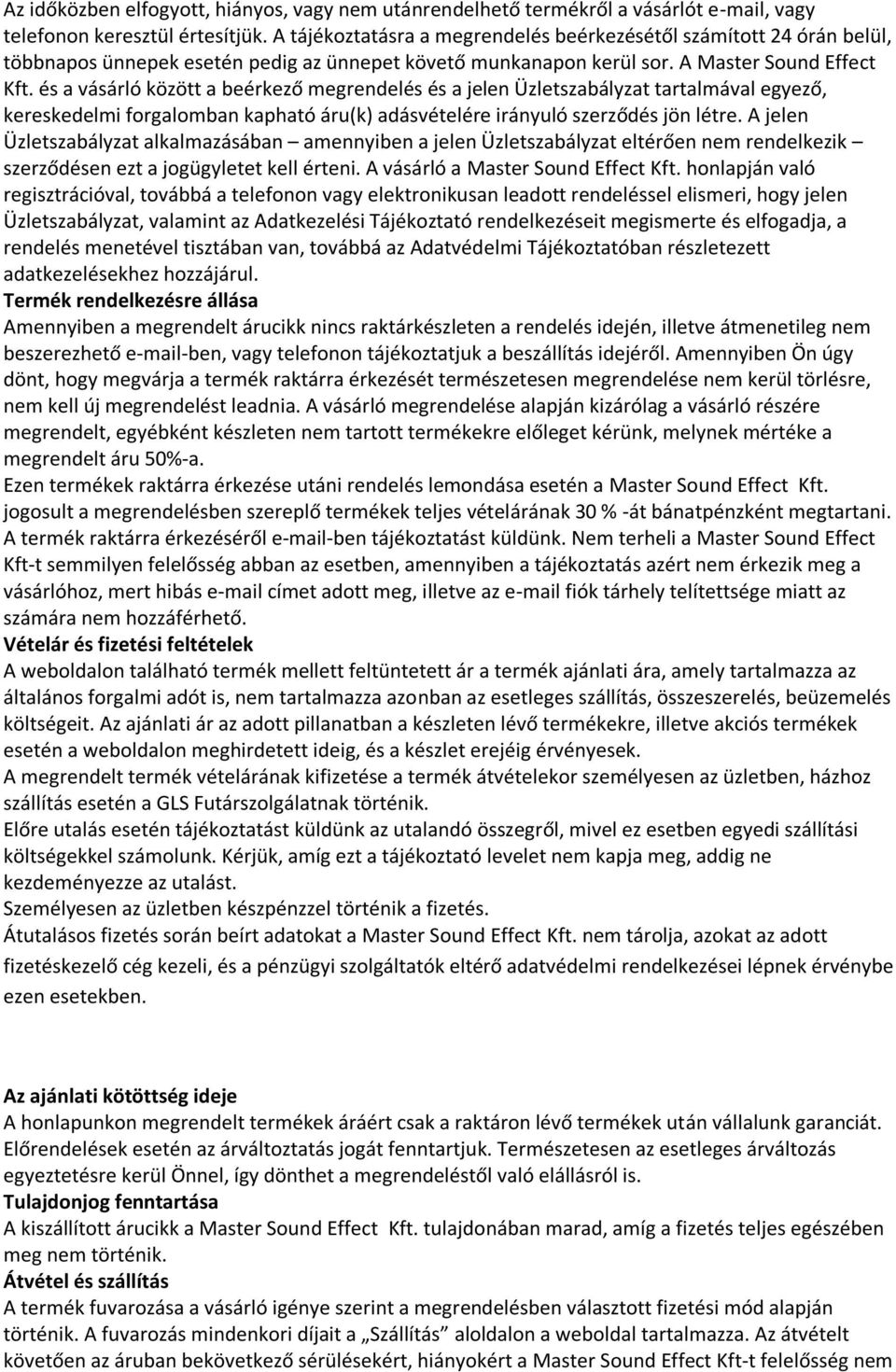 Az időközben elfogyott, hiányos, vagy nem utánrendelhető termékről a vásárlót e-mail, vagy telefonon keresztül értesítjük. A tájékoztatásra a megrendelés beérkezésétől számított 24 órán belül, többnapos ünnepek esetén pedig az ünnepet követő munkanapon kerül sor. A Master Sound Effect Kft. és a vásárló között a beérkező megrendelés és a jelen Üzletszabályzat tartalmával egyező, kereskedelmi forgalomban kapható áru(k) adásvételére irányuló szerződés jön létre. A jelen Üzletszabályzat alkalmazásában – amennyiben a jelen Üzletszabályzat eltérően nem rendelkezik – szerződésen ezt a jogügyletet kell érteni. A vásárló a Master Sound Effect Kft. honlapján való regisztrációval, továbbá a telefonon vagy elektronikusan leadott rendeléssel elismeri, hogy jelen Üzletszabályzat, valamint az Adatkezelési Tájékoztató rendelkezéseit megismerte és elfogadja, a rendelés menetével tisztában van, továbbá az Adatvédelmi Tájékoztatóban részletezett adatkezelésekhez hozzájárul.
Termék rendelkezésre állása
Amennyiben a megrendelt árucikk nincs raktárkészleten a rendelés idején, illetve átmenetileg nem beszerezhető e-mail-ben, vagy telefonon tájékoztatjuk a beszállítás idejéről. Amennyiben Ön úgy dönt, hogy megvárja a termék raktárra érkezését természetesen megrendelése nem kerül törlésre, nem kell új megrendelést leadnia. A vásárló megrendelése alapján kizárólag a vásárló részére megrendelt, egyébként készleten nem tartott termékekre előleget kérünk, melynek mértéke a megrendelt áru 50%-a.
Ezen termékek raktárra érkezése utáni rendelés lemondása esetén a Master Sound Effect Kft. jogosult a megrendelésben szereplő termékek teljes vételárának 30 % -át bánatpénzként megtartani. A termék raktárra érkezéséről e-mail-ben tájékoztatást küldünk. Nem terheli a Master Sound Effect Kft-t semmilyen felelősség abban az esetben, amennyiben a tájékoztatás azért nem érkezik meg a vásárlóhoz, mert hibás e-mail címet adott meg, illetve az e-mail fiók tárhely telítettsége miatt az számára nem hozzáférhető.
Vételár és fizetési feltételek
A weboldalon található termék mellett feltüntetett ár a termék ajánlati ára, amely tartalmazza az általános forgalmi adót is, nem tartalmazza azonban az esetleges szállítás, összeszerelés, beüzemelés költségeit. Az ajánlati ár az adott pillanatban a készleten lévő termékekre, illetve akciós termékek esetén a weboldalon meghirdetett ideig, és a készlet erejéig érvényesek.
A megrendelt termék vételárának kifizetése a termék átvételekor személyesen az üzletben, házhoz szállítás esetén a GLS Futárszolgálatnak történik.
Előre utalás esetén tájékoztatást küldünk az utalandó összegről, mivel ez esetben egyedi szállítási költségekkel számolunk. Kérjük, amíg ezt a tájékoztató levelet nem kapja meg, addig ne kezdeményezze az utalást.
Személyesen az üzletben készpénzzel történik a fizetés.
Átutalásos fizetés során beírt adatokat a Master Sound Effect Kft. nem tárolja, azokat az adott fizetéskezelő cég kezeli, és a pénzügyi szolgáltatók eltérő adatvédelmi rendelkezései lépnek érvénybe ezen esetekben.

Az ajánlati kötöttség ideje
A honlapunkon megrendelt termékek áráért csak a raktáron lévő termékek után vállalunk garanciát. Előrendelések esetén az árváltoztatás jogát fenntartjuk. Természetesen az esetleges árváltozás egyeztetésre kerül Önnel, így dönthet a megrendeléstől való elállásról is.
Tulajdonjog fenntartása
A kiszállított árucikk a Master Sound Effect Kft. tulajdonában marad, amíg a fizetés teljes egészében meg nem történik.
Átvétel és szállítás
A termék fuvarozása a vásárló igénye szerint a megrendelésben választott fizetési mód alapján történik. A fuvarozás mindenkori díjait a „Szállítás” aloldalon a weboldal tartalmazza. Az átvételt követően az áruban bekövetkező sérülésekért, hiányokért a Master Sound Effect Kft-t felelősség nem